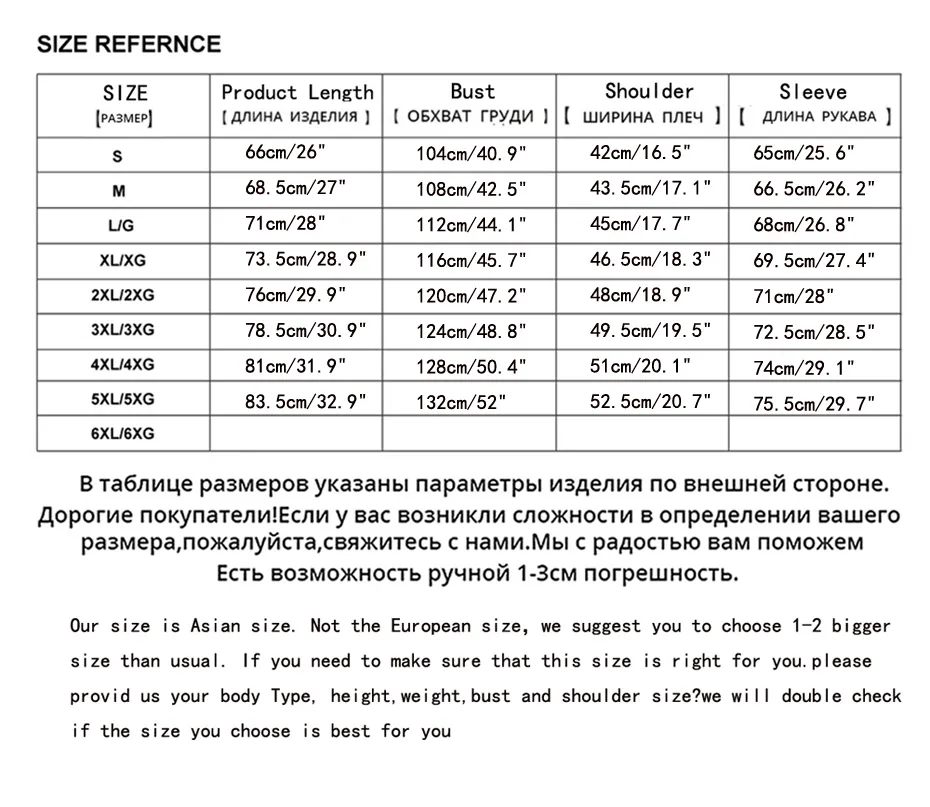 SIZE REFERNCE

| SIZE [РАЗМЕР] | Product Length [ ДЛИНА ИЗДЕЛИЯ ] | Bust [ ОБХВАТ ГРУДИ ] | Shoulder [ ШИРИНА ПЛЕЧ ] | Sleeve [ ДЛИНА РУКАВА ] |
|---|---|---|---|---|
| S | 66cm/26" | 104cm/40.9" | 42cm/16.5" | 65cm/25.6" |
| M | 68.5cm/27" | 108cm/42.5" | 43.5cm/17.1" | 66.5cm/26.2" |
| L/G | 71cm/28" | 112cm/44.1" | 45cm/17.7" | 68cm/26.8" |
| XL/XG | 73.5cm/28.9" | 116cm/45.7" | 46.5cm/18.3" | 69.5cm/27.4" |
| 2XL/2XG | 76cm/29.9" | 120cm/47.2" | 48cm/18.9" | 71cm/28" |
| 3XL/3XG | 78.5cm/30.9" | 124cm/48.8" | 49.5cm/19.5" | 72.5cm/28.5" |
| 4XL/4XG | 81cm/31.9" | 128cm/50.4" | 51cm/20.1" | 74cm/29.1" |
| 5XL/5XG | 83.5cm/32.9" | 132cm/52" | 52.5cm/20.7" | 75.5cm/29.7" |
| 6XL/6XG | | | | |

В таблице размеров указаны параметры изделия по внешней стороне. Дорогие покупатели!Если у вас возникли сложности в определении вашего размера,пожалуйста,свяжитесь с нами.Мы с радостью вам поможем Есть возможность ручной 1-3см погрешность.

Our size is Asian size. Not the European size, we suggest you to choose 1-2 bigger size than usual. If you need to make sure that this size is right for you.please provid us your body Type, height,weight,bust and shoulder size?we will double check if the size you choose is best for you